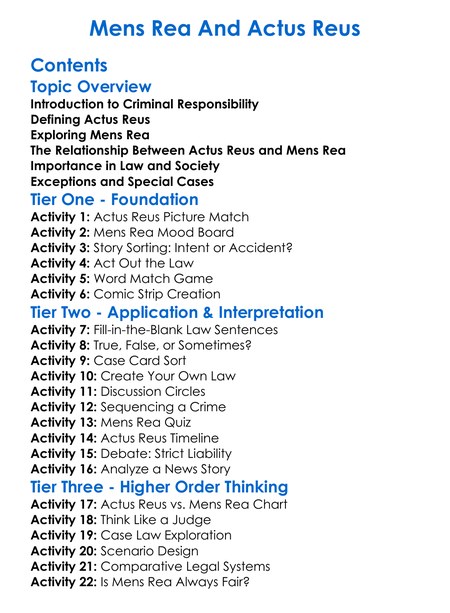 Mens Rea And Actus Reus

Contents

Topic Overview

Introduction to Criminal Responsibility
Defining Actus Reus
Exploring Mens Rea
The Relationship Between Actus Reus and Mens Rea
Importance in Law and Society
Exceptions and Special Cases

Tier One - Foundation

Activity 1: Actus Reus Picture Match
Activity 2: Mens Rea Mood Board
Activity 3: Story Sorting: Intent or Accident?
Activity 4: Act Out the Law
Activity 5: Word Match Game
Activity 6: Comic Strip Creation

Tier Two - Application & Interpretation

Activity 7: Fill-in-the-Blank Law Sentences
Activity 8: True, False, or Sometimes?
Activity 9: Case Card Sort
Activity 10: Create Your Own Law
Activity 11: Discussion Circles
Activity 12: Sequencing a Crime
Activity 13: Mens Rea Quiz
Activity 14: Actus Reus Timeline
Activity 15: Debate: Strict Liability
Activity 16: Analyze a News Story

Tier Three - Higher Order Thinking

Activity 17: Actus Reus vs. Mens Rea Chart
Activity 18: Think Like a Judge
Activity 19: Case Law Exploration
Activity 20: Scenario Design
Activity 21: Comparative Legal Systems
Activity 22: Is Mens Rea Always Fair?